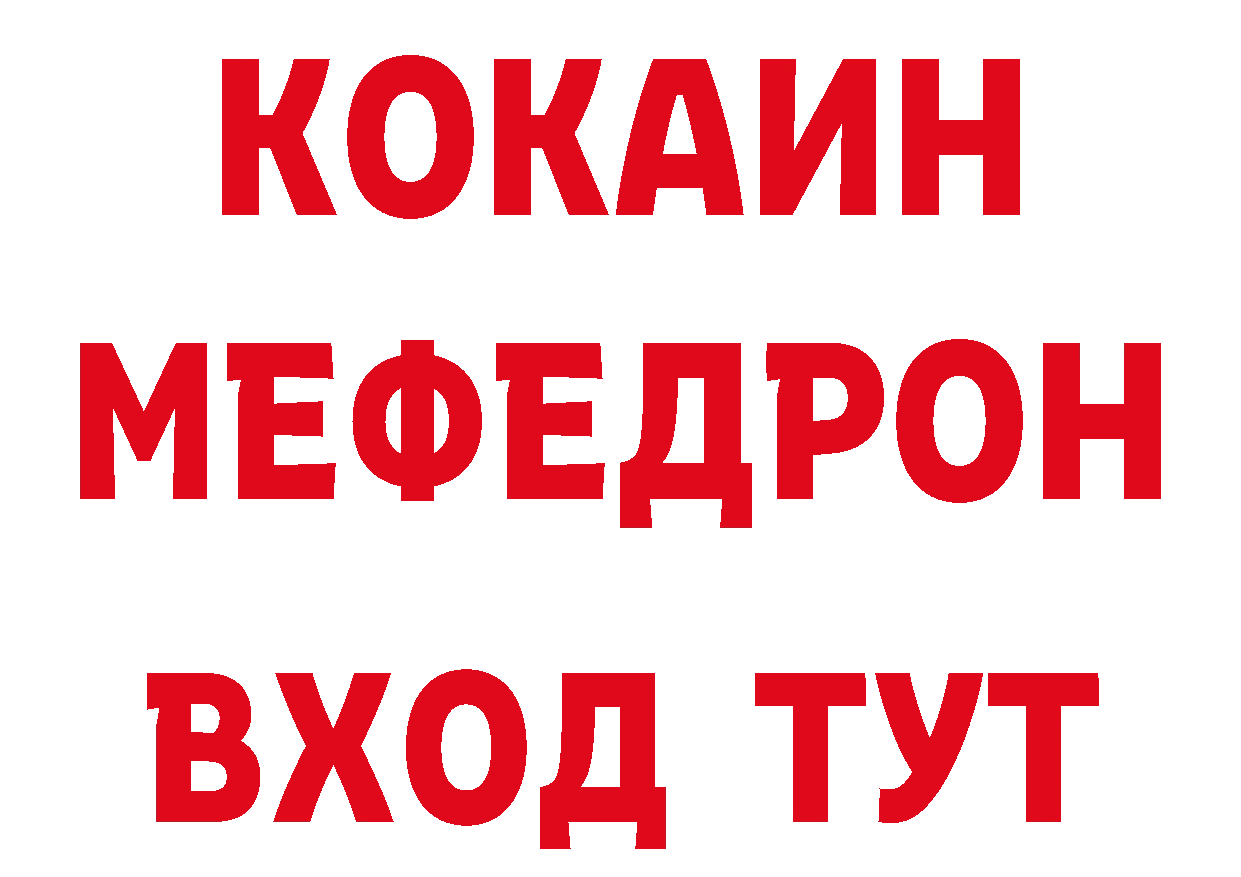 КОКАИН
МЕФЕДРОН
ВХОД ТУТ